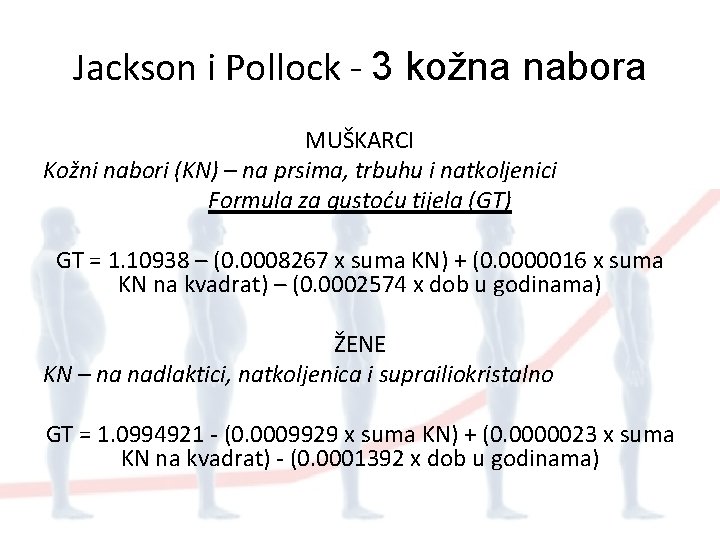 Jackson i Pollock - 3 kožna nabora

MUŠKARCI

Kožni nabori (KN) – na prsima, trbuhu i natkoljenici

Formula za gustoću tijela (GT)

GT = 1.10938 – (0.0008267 x suma KN) + (0.0000016 x suma KN na kvadrat) – (0.0002574 x dob u godinama)

ŽENE

KN – na nadlaktici, natkoljenica i suprailiokristalno

GT = 1.0994921 - (0.0009929 x suma KN) + (0.0000023 x suma KN na kvadrat) - (0.0001392 x dob u godinama)